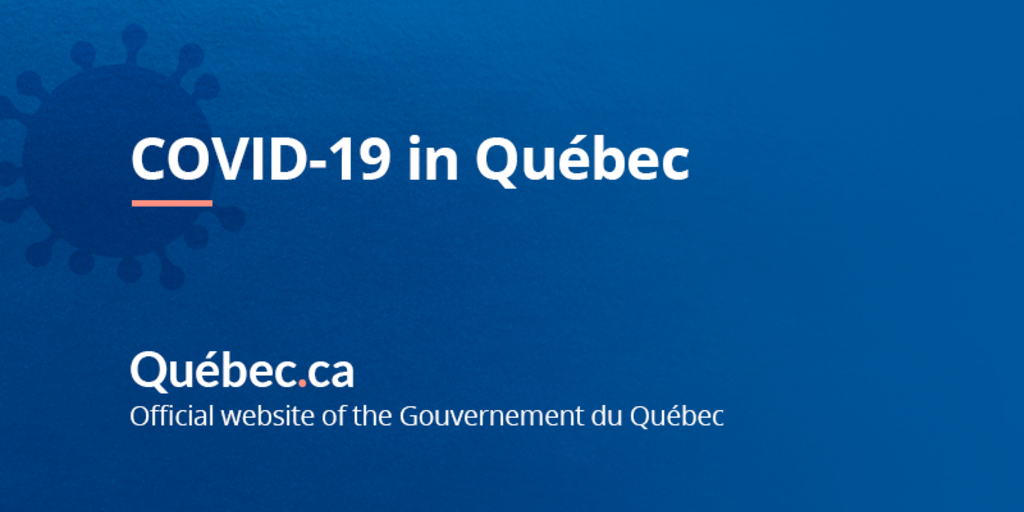 COVID-19 in Québec

Québec.ca
Official website of the Gouvernement du Québec